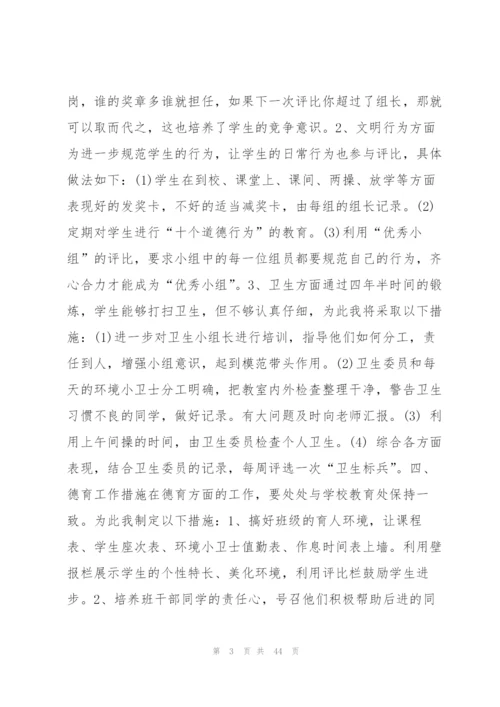 岗，谁的奖章多谁就担任，如果下一次评比你超过了组长，那就可以取而代之，这也培养了学生的竞争意识。2、文明行为方面为进一步规范学生的行为，让学生的日常行为也参与评比，具体做法如下：(1)学生在到校、课堂上、课间、两操、放学等方面表现好的发奖卡，不好的适当减奖卡，由每组的组长记录。(2)定期对学生进行“十个道德行为”的教育。(3)利用“优秀小组”的评比，要求小组中的每一位组员都要规范自己的行为，齐心合力才能成为“优秀小组”。3、卫生方面通过四年半时间的锻炼，学生能够打扫卫生，但不够认真仔细，为此我将采取以下措施：(1)进一步对卫生小组长进行培训，指导他们如何分工，责任到人，增强小组意识，起到模范带头作用。(2)卫生委员和每天的环境小卫士分工明确，把教室内外检查整理干净，警告卫生习惯不良的同学，做好记录。有大问题及时向老师汇报。(3) 利用上午间操的时间，由卫生委员检查个人卫生。(4) 综合各方面表现，结合卫生委员的记录，每周评选一次“卫生标兵”。四、德育工作措施在德育方面的工作，要处处与学校教育处保持一致。为此我制定以下措施：1、搞好班级的育人环境，让课程表、学生座次表、环境小卫士值勤表、作息时间表上墙。利用壁报栏展示学生的个性特长、美化环境，利用评比栏鼓励学生进步。2、培养班干部同学的责任心，号召他们积极帮助后进的同

第 3 页 共 44 页